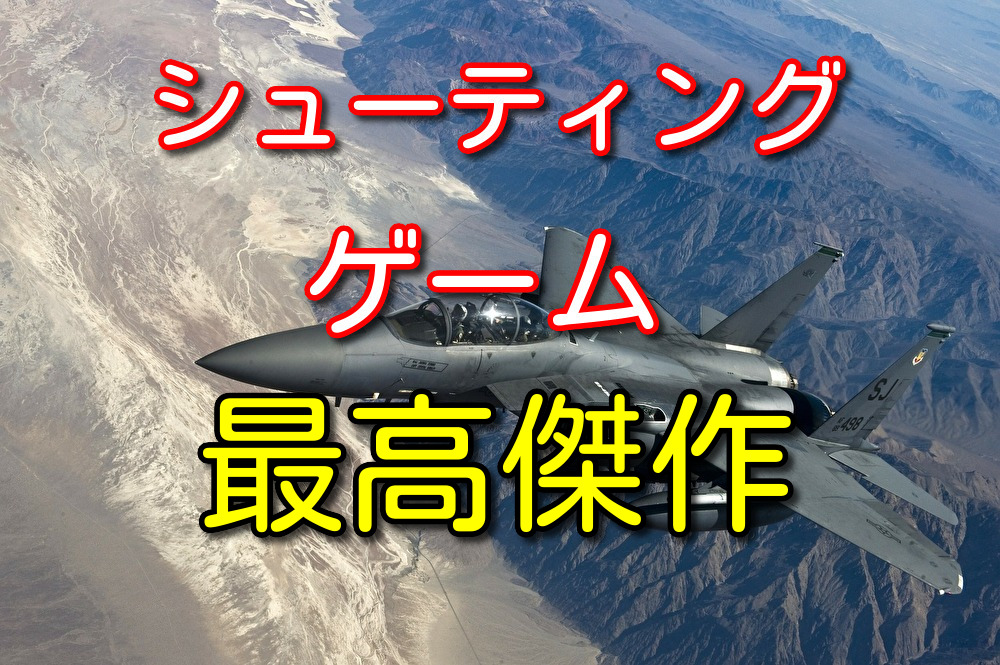 シューティング
ゲーム
最高傑作

SJ
498